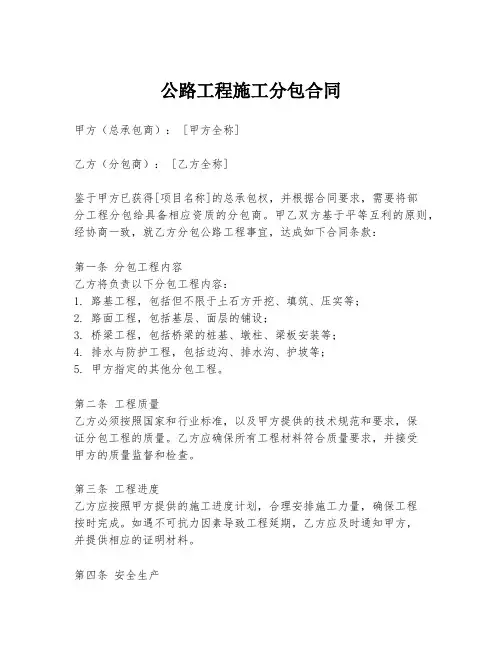 公路工程施工分包合同

甲方（总承包商）：［甲方全称］

乙方（分包商）：［乙方全称］

鉴于甲方已获得[项目名称]的总承包权，并根据合同要求，需要将部分工程分包给具备相应资质的分包商。甲乙双方基于平等互利的原则，经协商一致，就乙方分包公路工程事宜，达成如下合同条款：

第一条 分包工程内容
乙方将负责以下分包工程内容：
1. 路基工程，包括但不限于土石方开挖、填筑、压实等；
2. 路面工程，包括基层、面层的铺设；
3. 桥梁工程，包括桥梁的桩基、墩柱、梁板安装等；
4. 排水与防护工程，包括边沟、排水沟、护坡等；
5. 甲方指定的其他分包工程。

第二条 工程质量
乙方必须按照国家和行业标准，以及甲方提供的技术规范和要求，保证分包工程的质量。乙方应确保所有工程材料符合质量要求，并接受甲方的质量监督和检查。

第三条 工程进度
乙方应按照甲方提供的施工进度计划，合理安排施工力量，确保工程按时完成。如遇不可抗力因素导致工程延期，乙方应及时通知甲方，并提供相应的证明材料。

第四条 安全生产